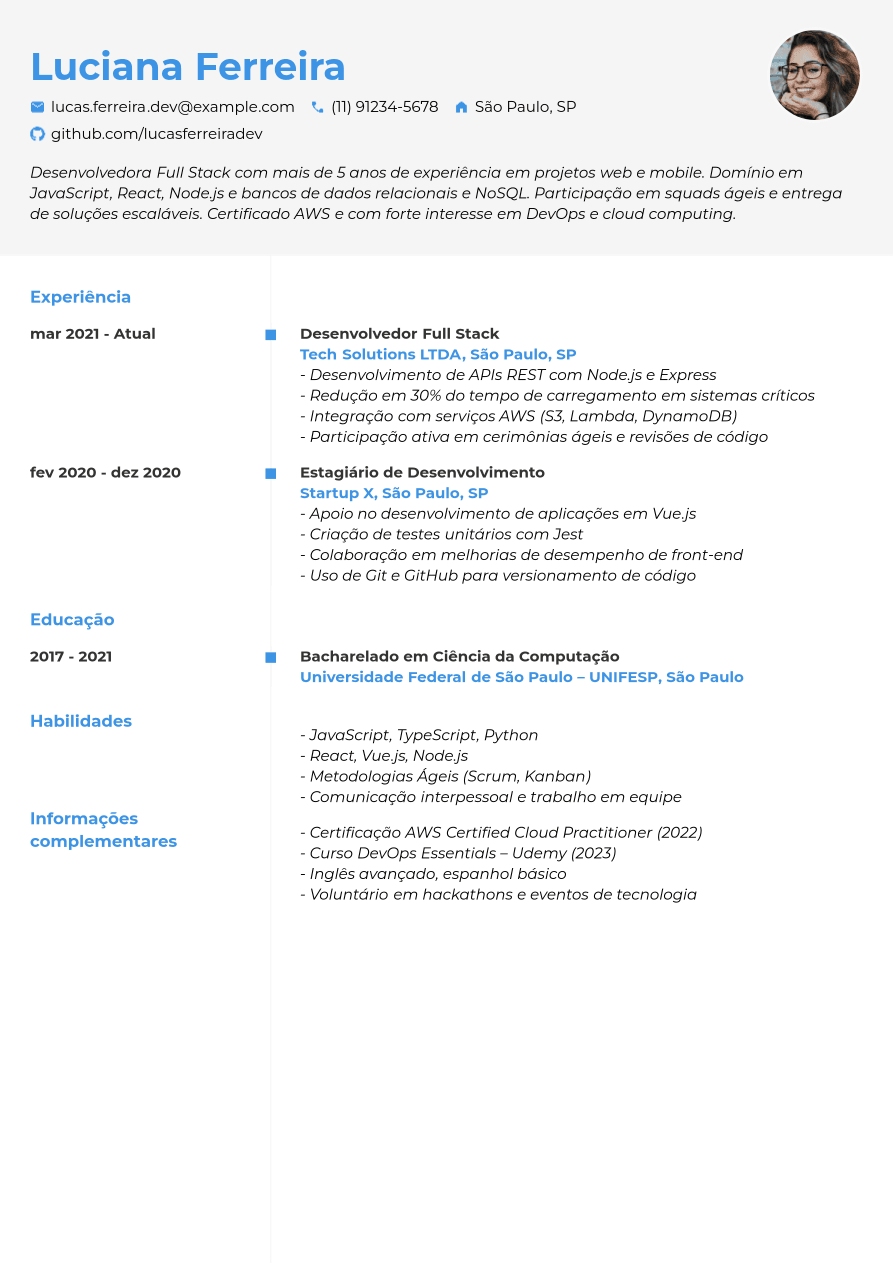 Luciana Ferreira

lucas.ferreira.dev@example.com (11) 91234-5678 São Paulo, SP
github.com/lucasferreiradev

Desenvolvedora Full Stack com mais de 5 anos de experiência em projetos web e mobile. Domínio em JavaScript, React, Node.js e bancos de dados relacionais e NoSQL. Participação em squads ágeis e entrega de soluções escaláveis. Certificado AWS e com forte interesse em DevOps e cloud computing.

Experiência

mar 2021 - Atual

Desenvolvedor Full Stack
Tech Solutions LTDA, São Paulo, SP
- Desenvolvimento de APIs REST com Node.js e Express
- Redução em 30% do tempo de carregamento em sistemas críticos
- Integração com serviços AWS (S3, Lambda, DynamoDB)
- Participação ativa em cerimônias ágeis e revisões de código

fev 2020 - dez 2020

Estagiário de Desenvolvimento
Startup X, São Paulo, SP
- Apoio no desenvolvimento de aplicações em Vue.js
- Criação de testes unitários com Jest
- Colaboração em melhorias de desempenho de front-end
- Uso de Git e GitHub para versionamento de código

Educação

2017 - 2021

Bacharelado em Ciência da Computação
Universidade Federal de São Paulo – UNIFESP, São Paulo

Habilidades

- JavaScript, TypeScript, Python
- React, Vue.js, Node.js
- Metodologias Ágeis (Scrum, Kanban)
- Comunicação interpessoal e trabalho em equipe

Informações complementares

- Certificação AWS Certified Cloud Practitioner (2022)
- Curso DevOps Essentials – Udemy (2023)
- Inglês avançado, espanhol básico
- Voluntário em hackathons e eventos de tecnologia